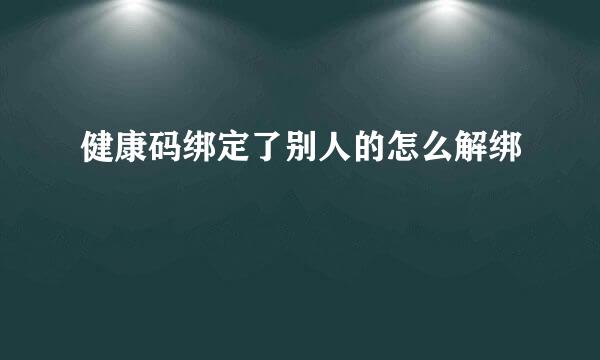 健康码绑定了别人的怎么解绑